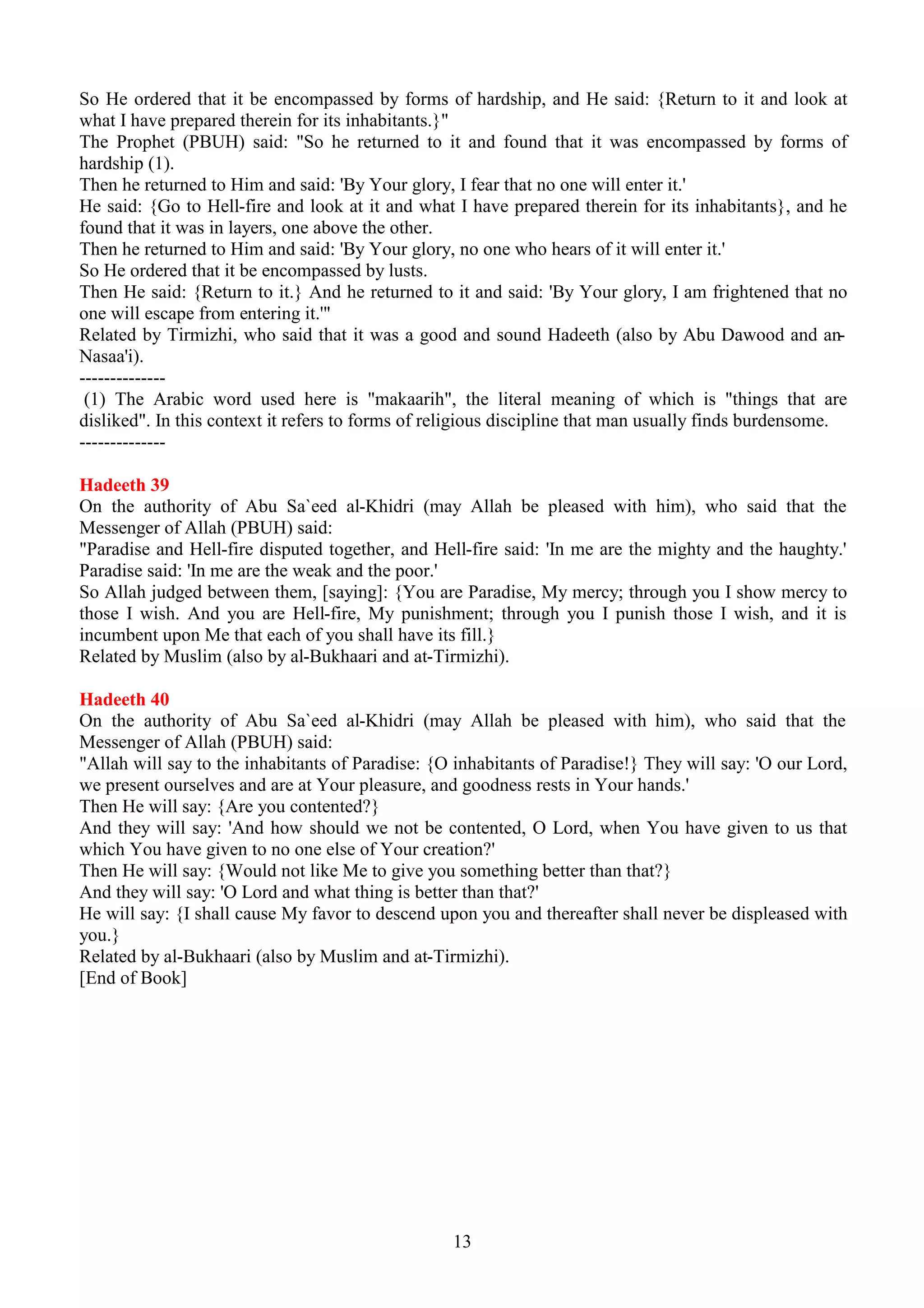 So He ordered that it be encompassed by forms of hardship, and He said: {Return to it and look at what I have prepared therein for its inhabitants.}"
The Prophet (PBUH) said: "So he returned to it and found that it was encompassed by forms of hardship (1).
Then he returned to Him and said: 'By Your glory, I fear that no one will enter it.'
He said: {Go to Hell-fire and look at it and what I have prepared therein for its inhabitants}, and he found that it was in layers, one above the other.
Then he returned to Him and said: 'By Your glory, no one who hears of it will enter it.'
So He ordered that it be encompassed by lusts.
Then He said: {Return to it.} And he returned to it and said: 'By Your glory, I am frightened that no one will escape from entering it.'"
Related by Tirmizhi, who said that it was a good and sound Hadeeth (also by Abu Dawood and an-Nasaa'i).
--------------
(1) The Arabic word used here is "makaarih", the literal meaning of which is "things that are disliked". In this context it refers to forms of religious discipline that man usually finds burdensome.
--------------

Hadeeth 39
On the authority of Abu Sa`eed al-Khidri (may Allah be pleased with him), who said that the Messenger of Allah (PBUH) said:
"Paradise and Hell-fire disputed together, and Hell-fire said: 'In me are the mighty and the haughty.' Paradise said: 'In me are the weak and the poor.'
So Allah judged between them, [saying]: {You are Paradise, My mercy; through you I show mercy to those I wish. And you are Hell-fire, My punishment; through you I punish those I wish, and it is incumbent upon Me that each of you shall have its fill.}
Related by Muslim (also by al-Bukhaari and at-Tirmizhi).

Hadeeth 40
On the authority of Abu Sa`eed al-Khidri (may Allah be pleased with him), who said that the Messenger of Allah (PBUH) said:
"Allah will say to the inhabitants of Paradise: {O inhabitants of Paradise!} They will say: 'O our Lord, we present ourselves and are at Your pleasure, and goodness rests in Your hands.'
Then He will say: {Are you contented?}
And they will say: 'And how should we not be contented, O Lord, when You have given to us that which You have given to no one else of Your creation?'
Then He will say: {Would not like Me to give you something better than that?}
And they will say: 'O Lord and what thing is better than that?'
He will say: {I shall cause My favor to descend upon you and thereafter shall never be displeased with you.}
Related by al-Bukhaari (also by Muslim and at-Tirmizhi).
[End of Book]

13